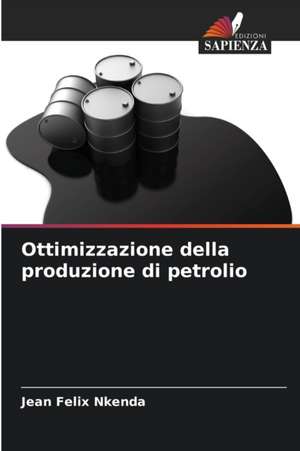 EDIZIONI
SAPIENZA

Ottimizzazione della produzione di petrolio

Jean Felix Nkenda